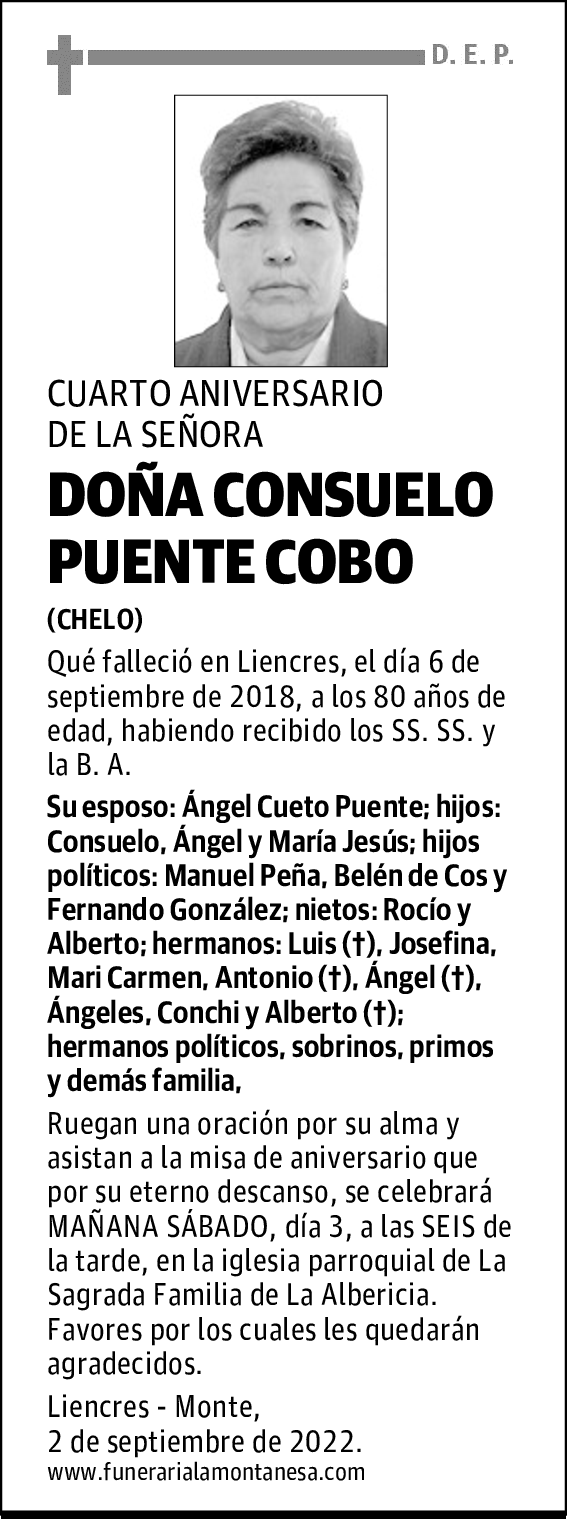 D. E. P.

CUARTO ANIVERSARIO
DE LA SEÑORA

DOÑA CONSUELO PUENTE COBO

(CHELO)

Qué falleció en Liencres, el día 6 de septiembre de 2018, a los 80 años de edad, habiendo recibido los SS. SS. y la B. A.

Su esposo: Ángel Cueto Puente; hijos: Consuelo, Ángel y María Jesús; hijos políticos: Manuel Peña, Belén de Cos y Fernando González; nietos: Rocío y Alberto; hermanos: Luis (†), Josefina, Mari Carmen, Antonio (†), Ángel (†), Ángeles, Conchi y Alberto (†); hermanos políticos, sobrinos, primos y demás familia,

Ruegan una oración por su alma y asistan a la misa de aniversario que por su eterno descanso, se celebrará MAÑANA SÁBADO, día 3, a las SEIS de la tarde, en la iglesia parroquial de La Sagrada Familia de La Albericia. Favores por los cuales les quedarán agradecidos.

Liencres - Monte,
2 de septiembre de 2022.
www.funerarialamontanesa.com